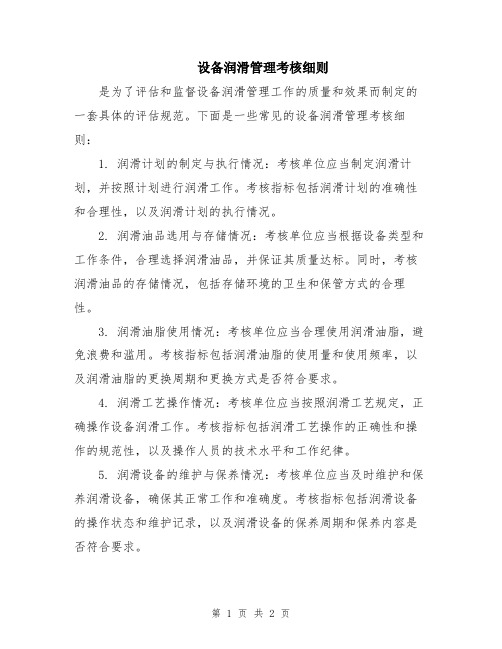 设备润滑管理考核细则

是为了评估和监督设备润滑管理工作的质量和效果而制定的一套具体的评估规范。下面是一些常见的设备润滑管理考核细则：

1. 润滑计划的制定与执行情况：考核单位应当制定润滑计划，并按照计划进行润滑工作。考核指标包括润滑计划的准确性和合理性，以及润滑计划的执行情况。

2. 润滑油品选用与存储情况：考核单位应当根据设备类型和工作条件，合理选择润滑油品，并保证其质量达标。同时，考核润滑油品的存储情况，包括存储环境的卫生和保管方式的合理性。

3. 润滑油脂使用情况：考核单位应当合理使用润滑油脂，避免浪费和滥用。考核指标包括润滑油脂的使用量和使用频率，以及润滑油脂的更换周期和更换方式是否符合要求。

4. 润滑工艺操作情况：考核单位应当按照润滑工艺规定，正确操作设备润滑工作。考核指标包括润滑工艺操作的正确性和操作的规范性，以及操作人员的技术水平和工作纪律。

5. 润滑设备的维护与保养情况：考核单位应当及时维护和保养润滑设备，确保其正常工作和准确度。考核指标包括润滑设备的操作状态和维护记录，以及润滑设备的保养周期和保养内容是否符合要求。

第 1 页 共 2 页